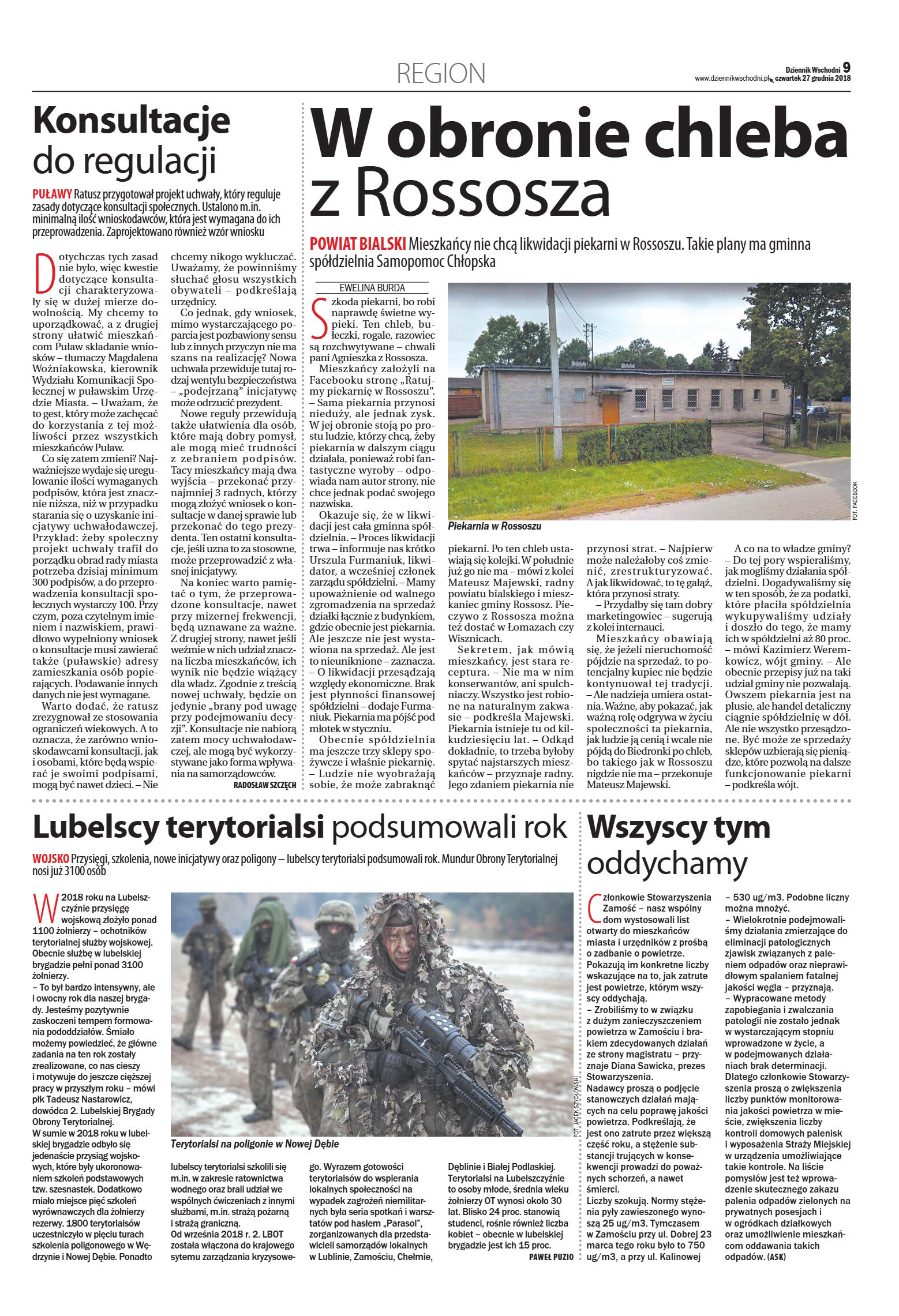 REGION

Dziennik Wschodni 9
www.dziennikwschodni.pl czwartek 27 grudnia 2018

Konsultacje do regulacji

PUŁAWY Ratusz przygotował projekt uchwały, który reguluje zasady dotyczące konsultacji społecznych. Ustalono m.in. minimalną ilość wnioskodawców, która jest wymagana do ich przeprowadzenia. Zaprojektowano również wzór wniosku

Dotychczas tych zasad nie było, więc kwestie dotyczące konsultacji charakteryzowały się w dużej mierze dowolnością. My chcemy to uporządkować, a z drugiej strony ułatwić mieszkańcom Puław składanie wniosków – tłumaczy Magdalena Woźniakowska, kierownik Wydziału Komunikacji Społecznej w puławskim Urzędzie Miasta. – Uważam, że to gest, który może zachęcać do korzystania z tej możliwości przez wszystkich mieszkańców Puław.

Co się zatem zmieni? Najważniejsze wydaje się uregulowanie ilości wymaganych podpisów, która jest znacznie niższa, niż w przypadku starania się o uzyskanie inicjatywy uchwałodawczej. Przykład: żeby społeczny projekt uchwały trafił do porządku obrad rady miasta potrzeba dzisiaj minimum 300 podpisów, a do przeprowadzenia konsultacji społecznych wystarczy 100. Przy czym, poza czytelnym imieniem i nazwiskiem, prawidłowo wypełniony wniosek o konsultacje musi zawierać także (puławskie) adresy zamieszkania osób popierających. Podawanie innych danych nie jest wymagane.

Warto dodać, że ratusz zrezygnował ze stosowania ograniczeń wiekowych. A to oznacza, że zarówno wnioskodawcami konsultacji, jak i osobami, które będą wspierać je swoimi podpisami, mogą być nawet dzieci. – Nie chcemy nikogo wykluczać. Uważamy, że powinniśmy słuchać głosu wszystkich obywateli – podkreślają urzędnicy.

Co jednak, gdy wniosek, mimo wystarczającego poparcia jest pozbawiony sensu lub z innych przyczyn nie ma szans na realizację? Nowa uchwała przewiduje tutaj rodzaj wentylu bezpieczeństwa – „podejrzaną" inicjatywę może odrzucić prezydent.

Nowe reguły przewidują także ułatwienia dla osób, które mają dobry pomysł, ale mogą mieć trudności z zebraniem podpisów. Tacy mieszkańcy mają dwa wyjścia – przekonać przynajmniej 3 radnych, którzy mogą złożyć wniosek o konsultacje w danej sprawie lub przekonać do tego prezydenta. Ten ostatni konsultacje, jeśli uzna to za stosowne, może przeprowadzić z własnej inicjatywy.

Na koniec warto pamiętać o tym, że przeprowadzone konsultacje, nawet przy mizernej frekwencji, będą uznawane za ważne. Z drugiej strony, nawet jeśli weźmie w nich udział znaczna liczba mieszkańców, ich wynik nie będzie wiążący dla władz. Zgodnie z treścią nowej uchwały, będzie on jedynie „brany pod uwagę przy podejmowaniu decyzji". Konsultacje nie nabiorą zatem mocy uchwałodawczej, ale mogą być wykorzystywane jako forma wpływania na samorządowców.

RADOSŁAW SZCZĘCH

W obronie chleba z Rossosza

POWIAT BIALSKI Mieszkańcy nie chcą likwidacji piekarni w Rossoszu. Takie plany ma gminna spółdzielnia Samopomoc Chłopska

EWELINA BURDA

Szkoda piekarni, bo robi naprawdę świetne wypieki. Ten chleb, bułeczki, rogale, razowiec są rozchwytywane – chwali pani Agnieszka z Rossosza.

Mieszkańcy założyli na Facebooku stronę „Ratujmy piekarnię w Rossoszu". – Sama piekarnia przynosi nieduży, ale jednak zysk. W jej obronie stoją po prostu ludzie, którzy chcą, żeby piekarnia w dalszym ciągu działała, ponieważ robi fantastyczne wyroby – odpowiada nam autor strony, nie chce jednak podać swojego nazwiska.

Okazuje się, że w likwidacji jest cała gminna spółdzielnia. – Proces likwidacji trwa – informuje nas krótko Urszula Furmaniuk, likwidator, a wcześniej członek zarządu spółdzielni. – Mamy upoważnienie od walnego zgromadzenia na sprzedaż działki łącznie z budynkiem, gdzie obecnie jest piekarnia. Ale jeszcze nie jest wystawiona na sprzedaż. Ale jest to nieuniknione – zaznacza. – O likwidacji przesądzają względy ekonomiczne. Brak jest płynności finansowej spółdzielni – dodaje Furmaniuk. Piekarnia ma pójść pod młotek w styczniu.

Obecnie spółdzielnia ma jeszcze trzy sklepy spożywcze i właśnie piekarnię. – Ludzie nie wyobrażają sobie, że może zabraknąć piekarni. Po ten chleb ustawiają się kolejki. W południe już go nie ma – mówi z kolei Mateusz Majewski, radny powiatu bialskiego i mieszkaniec gminy Rossosz. Pieczywo z Rossosza można też dostać w Łomazach czy Wisznicach.

Sekretem, jak mówią mieszkańcy, jest stara receptura. – Nie ma w nim konserwantów, ani spulchniaczy. Wszystko jest robione na naturalnym zakwasie – podkreśla Majewski. Piekarnia istnieje tu od kilkudziesięciu lat. – Odkąd dokładnie, to trzeba byłoby spytać najstarszych mieszkańców – przyznaje radny. Jego zdaniem piekarnia nie przynosi strat. – Najpierw może należałoby coś zmienić, zrestrukturyzować. A jak likwidować, to tę gałąź, która przynosi straty.

– Przydałby się tam dobry marketingowiec – sugerują z kolei internauci.

Mieszkańcy obawiają się, że jeżeli nieruchomość pójdzie na sprzedaż, to potencjalny kupiec nie będzie kontynuował tej tradycji. – Ale nadzieja umiera ostatnia. Ważne, aby pokazać, jak ważną rolę odgrywa w życiu społeczności ta piekarnia, jak ludzie ją cenią i wcale nie pójdą do Biedronki po chleb, bo takiego jak w Rossoszu nigdzie nie ma – przekonuje Mateusz Majewski.

A co na to władze gminy? – Do tej pory wspieraliśmy, jak mogliśmy działania spółdzielni. Dogadywaliśmy się w ten sposób, że za podatki, które płaciła spółdzielnia wykupywaliśmy udziały i doszło do tego, że mamy ich w spółdzielni aż 80 proc. – mówi Kazimierz Weremkowicz, wójt gminy. – Ale obecnie przepisy już na taki udział gminy nie pozwalają. Owszem piekarnia jest na plusie, ale handel detaliczny ciągnie spółdzielnię w dół. Ale nie wszystko przesądzone. Być może ze sprzedaży sklepów uzbierają się pieniądze, które pozwolą na dalsze funkcjonowanie piekarni – podkreśla wójt.

Piekarnia w Rossoszu

FOT. FACEBOOK

Lubelscy terytorialsi podsumowali rok

WOJSKO Przysięgi, szkolenia, nowe inicjatywy oraz poligony – lubelscy terytorialsi podsumowali rok. Mundur Obrony Terytorialnej nosi już 3100 osób

W 2018 roku na Lubelszczyźnie przysięgę wojskową złożyło ponad 1100 żołnierzy – ochotników terytorialnej służby wojskowej. Obecnie służbę w lubelskiej brygadzie pełni ponad 3100 żołnierzy.
– To był bardzo intensywny, ale i owocny rok dla naszej brygady. Jesteśmy pozytywnie zaskoczeni tempem formowania pododdziałów. Śmiało możemy powiedzieć, że główne zadania na ten rok zostały zrealizowane, co nas cieszy i motywuje do jeszcze cięższej pracy w przyszłym roku – mówi płk Tadeusz Nastarowicz, dowódca 2. Lubelskiej Brygady Obrony Terytorialnej.
W sumie w 2018 roku w lubelskiej brygadzie odbyło się jedenaście przysiąg wojskowych, które były ukoronowaniem szkoleń podstawowych tzw. szesnastek. Dodatkowo miało miejsce pięć szkoleń wyrównawczych dla żołnierzy rezerwy. 1800 terytorialsów uczestniczyło w pięciu turach szkolenia poligonowego w Wędrzynie i Nowej Dębie. Ponadto lubelscy terytorialsi szkolili się m.in. w zakresie ratownictwa wodnego oraz brali udział we wspólnych ćwiczeniach z innymi służbami, m.in. strażą pożarną i strażą graniczną.
Od września 2018 r. 2. LBOT została włączona do krajowego sytemu zarządzania kryzysowego. Wyrazem gotowości terytorialsów do wspierania lokalnych społeczności na wypadek zagrożeń niemilitarnych była seria spotkań i warsztatów pod hasłem „Parasol", zorganizowanych dla przedstawicieli samorządów lokalnych w Lublinie, Zamościu, Chełmie, Dęblinie i Białej Podlaskiej.
Terytorialsi na Lubelszczyźnie to osoby młode, średnia wieku żołnierzy OT wynosi około 30 lat. Blisko 24 proc. stanowią studenci, rośnie również liczba kobiet – obecnie w lubelskiej brygadzie jest ich 15 proc.

PAWEŁ PUZIO

Terytorialsi na poligonie w Nowej Dębie

FOT. JACEK SZYDŁOWSKI

Wszyscy tym oddychamy

Członkowie Stowarzyszenia Zamość – nasz wspólny dom wystosowali list otwarty do mieszkańców miasta i urzędników z prośbą o zadbanie o powietrze. Pokazują im konkretne liczby wskazujące na to, jak zatrute jest powietrze, którym wszyscy oddychają.
– Zrobiliśmy to w związku z dużym zanieczyszczeniem powietrza w Zamościu i brakiem zdecydowanych działań ze strony magistratu – przyznaje Diana Sawicka, prezes Stowarzyszenia.
Nadawcy proszą o podjęcie stanowczych działań mających na celu poprawę jakości powietrza. Podkreślają, że jest ono zatrute przez większą część roku, a stężenie substancji trujących w konsekwencji prowadzi do poważnych schorzeń, a nawet śmierci.
Liczby szokują. Normy stężenia pyły zawieszonego wynoszą 25 ug/m3. Tymczasem w Zamościu przy ul. Dobrej 23 marca tego roku było to 750 ug/m3, a przy ul. Kalinowej – 530 ug/m3. Podobne liczny można mnożyć.
– Wielokrotnie podejmowaliśmy działania zmierzające do eliminacji patologicznych zjawisk związanych z paleniem odpadów oraz nieprawidłowym spalaniem fatalnej jakości węgla – przyznają.
– Wypracowane metody zapobiegania i zwalczania patologii nie zostało jednak w wystarczającym stopniu wprowadzone w życie, a w podejmowanych działaniach brak determinacji.
Dlatego członkowie Stowarzyszenia proszą o zwiększenia liczby punktów monitorowania jakości powietrza w mieście, zwiększenia liczby kontroli domowych palenisk i wyposażenia Straży Miejskiej w urządzenia umożliwiające takie kontrole. Na liście pomysłów jest też wprowadzenie skutecznego zakazu palenia odpadów zielonych na prywatnych posesjach i w ogródkach działkowych oraz umożliwienie mieszkańcom oddawania takich odpadów. (ASK)